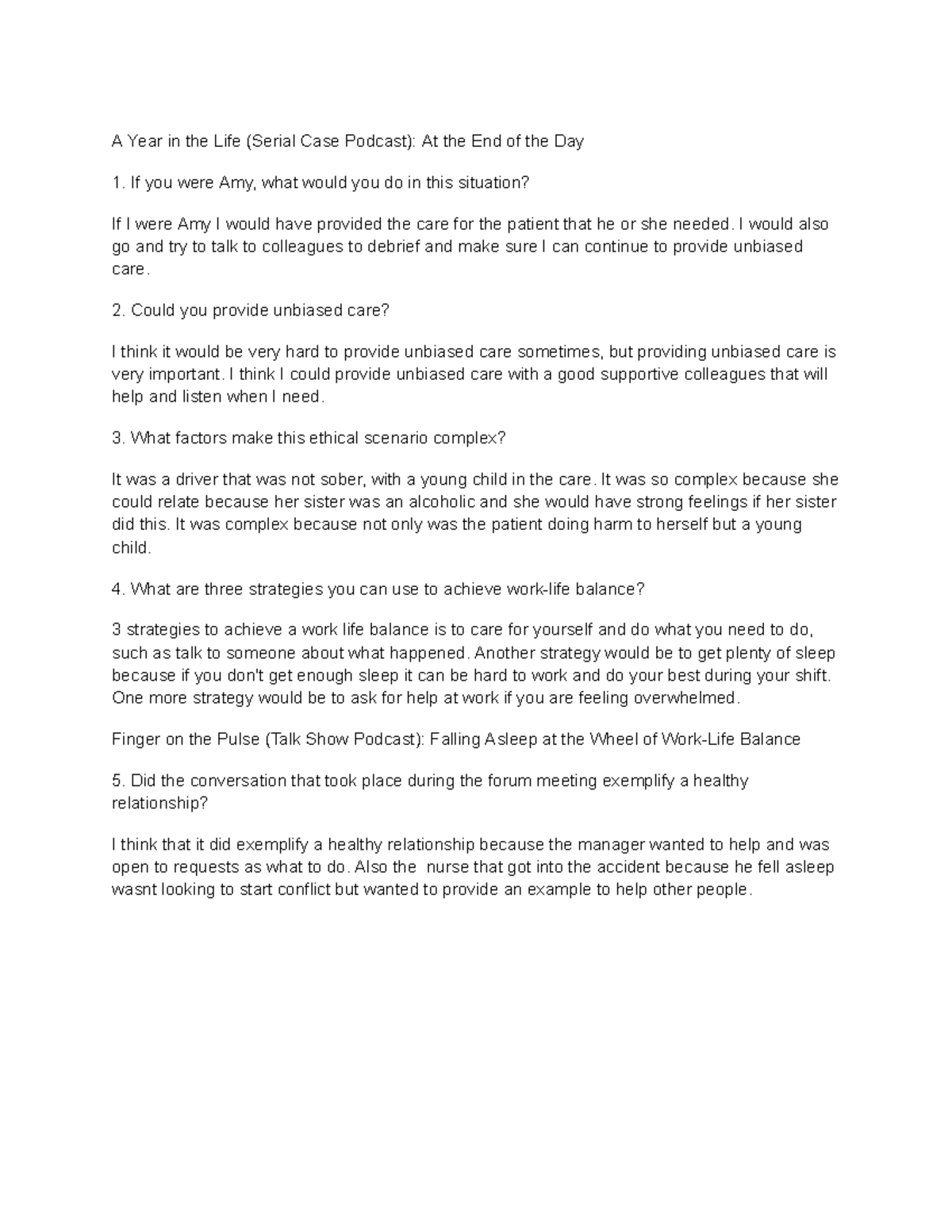 A Year in the Life (Serial Case Podcast): At the End of the Day

1. If you were Amy, what would you do in this situation?

If I were Amy I would have provided the care for the patient that he or she needed. I would also go and try to talk to colleagues to debrief and make sure I can continue to provide unbiased care.

2. Could you provide unbiased care?

I think it would be very hard to provide unbiased care sometimes, but providing unbiased care is very important. I think I could provide unbiased care with a good supportive colleagues that will help and listen when I need.

3. What factors make this ethical scenario complex?

It was a driver that was not sober, with a young child in the care. It was so complex because she could relate because her sister was an alcoholic and she would have strong feelings if her sister did this. It was complex because not only was the patient doing harm to herself but a young child.

4. What are three strategies you can use to achieve work-life balance?

3 strategies to achieve a work life balance is to care for yourself and do what you need to do, such as talk to someone about what happened. Another strategy would be to get plenty of sleep because if you don't get enough sleep it can be hard to work and do your best during your shift. One more strategy would be to ask for help at work if you are feeling overwhelmed.

Finger on the Pulse (Talk Show Podcast): Falling Asleep at the Wheel of Work-Life Balance

5. Did the conversation that took place during the forum meeting exemplify a healthy relationship?

I think that it did exemplify a healthy relationship because the manager wanted to help and was open to requests as what to do. Also the nurse that got into the accident because he fell asleep wasnt looking to start conflict but wanted to provide an example to help other people.